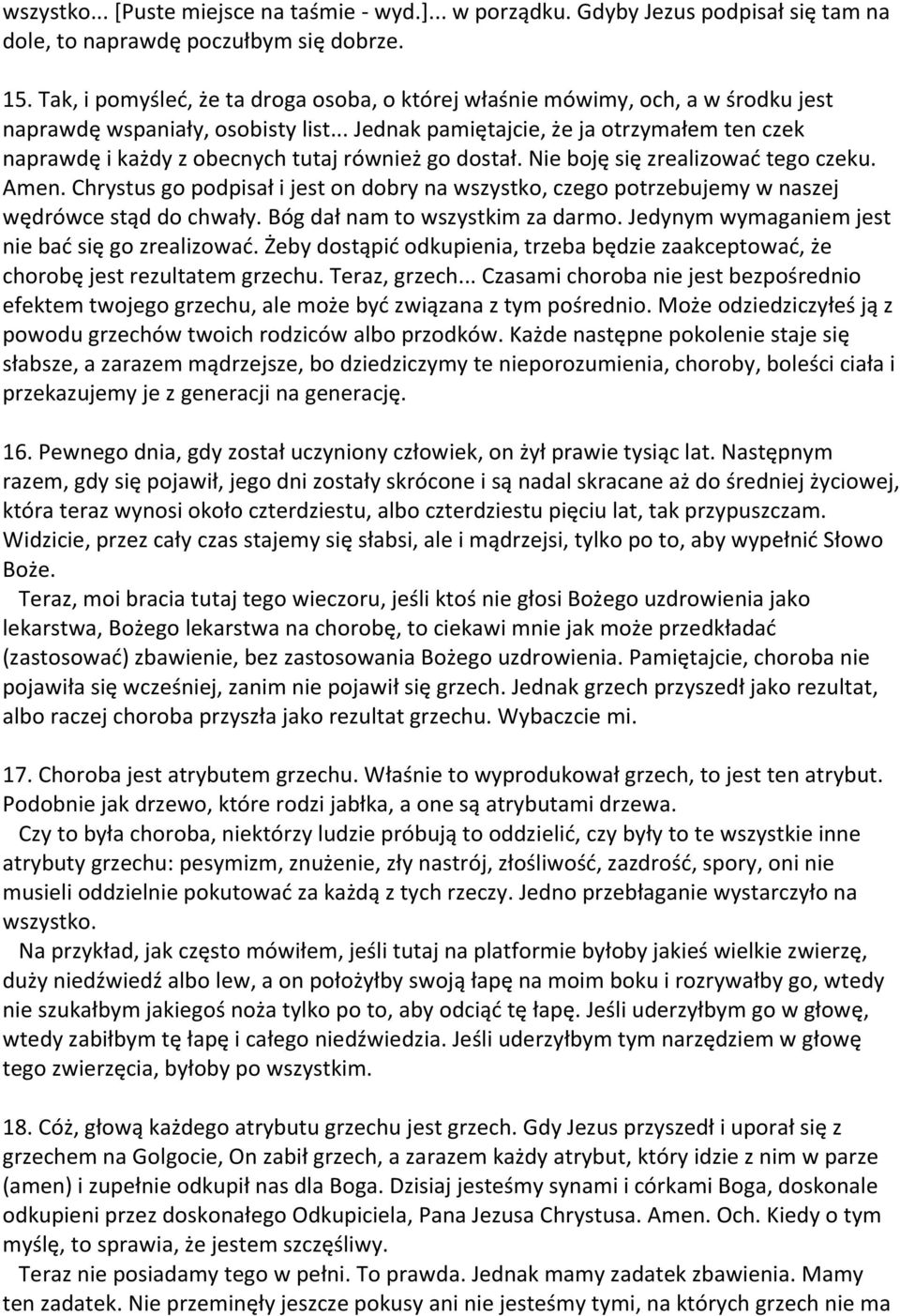 wszystko... [Puste miejsce na taśmie - wyd.]... w porządku. Gdyby Jezus podpisał się tam na dole, to naprawdę poczułbym się dobrze.

15. Tak, i pomyśleć, że ta droga osoba, o której właśnie mówimy, och, a w środku jest naprawdę wspaniały, osobisty list... Jednak pamiętajcie, że ja otrzymałem ten czek naprawdę i każdy z obecnych tutaj również go dostał. Nie boję się zrealizować tego czeku. Amen. Chrystus go podpisał i jest on dobry na wszystko, czego potrzebujemy w naszej wędrówce stąd do chwały. Bóg dał nam to wszystkim za darmo. Jedynym wymaganiem jest nie bać się go zrealizować. Żeby dostąpić odkupienia, trzeba będzie zaakceptować, że chorobę jest rezultatem grzechu. Teraz, grzech... Czasami choroba nie jest bezpośrednio efektem twojego grzechu, ale może być związana z tym pośrednio. Może odziedziczyłeś ją z powodu grzechów twoich rodziców albo przodków. Każde następne pokolenie staje się słabsze, a zarazem mądrzejsze, bo dziedziczymy te nieporozumienia, choroby, boleści ciała i przekazujemy je z generacji na generację.

16. Pewnego dnia, gdy został uczyniony człowiek, on żył prawie tysiąc lat. Następnym razem, gdy się pojawił, jego dni zostały skrócone i są nadal skracane aż do średniej życiowej, która teraz wynosi około czterdziestu, albo czterdziestu pięciu lat, tak przypuszczam. Widzicie, przez cały czas stajemy się słabsi, ale i mądrzejsi, tylko po to, aby wypełnić Słowo Boże.
Teraz, moi bracia tutaj tego wieczoru, jeśli ktoś nie głosi Bożego uzdrowienia jako lekarstwa, Bożego lekarstwa na chorobę, to ciekawi mnie jak może przedkładać (zastosować) zbawienie, bez zastosowania Bożego uzdrowienia. Pamiętajcie, choroba nie pojawiła się wcześniej, zanim nie pojawił się grzech. Jednak grzech przyszedł jako rezultat, albo raczej choroba przyszła jako rezultat grzechu. Wybaczcie mi.

17. Choroba jest atrybutem grzechu. Właśnie to wyprodukował grzech, to jest ten atrybut. Podobnie jak drzewo, które rodzi jabłka, a one są atrybutami drzewa.
Czy to była choroba, niektórzy ludzie próbują to oddzielić, czy były to te wszystkie inne atrybuty grzechu: pesymizm, znużenie, zły nastrój, złośliwość, zazdrość, spory, oni nie musieli oddzielnie pokutować za każdą z tych rzeczy. Jedno przebłaganie wystarczyło na wszystko.
Na przykład, jak często mówiłem, jeśli tutaj na platformie byłoby jakieś wielkie zwierzę, duży niedźwiedź albo lew, a on położyłby swoją łapę na moim boku i rozrywałby go, wtedy nie szukałbym jakiegoś noża tylko po to, aby odciąć tę łapę. Jeśli uderzyłbym go w głowę, wtedy zabiłbym tę łapę i całego niedźwiedzia. Jeśli uderzyłbym tym narzędziem w głowę tego zwierzęcia, byłoby po wszystkim.

18. Cóż, głową każdego atrybutu grzechu jest grzech. Gdy Jezus przyszedł i uporał się z grzechem na Golgocie, On zabił grzech, a zarazem każdy atrybut, który idzie z nim w parze (amen) i zupełnie odkupił nas dla Boga. Dzisiaj jesteśmy synami i córkami Boga, doskonale odkupieni przez doskonałego Odkupiciela, Pana Jezusa Chrystusa. Amen. Och. Kiedy o tym myślę, to sprawia, że jestem szczęśliwy.
Teraz nie posiadamy tego w pełni. To prawda. Jednak mamy zadatek zbawienia. Mamy ten zadatek. Nie przeminęły jeszcze pokusy ani nie jesteśmy tymi, na których grzech nie ma